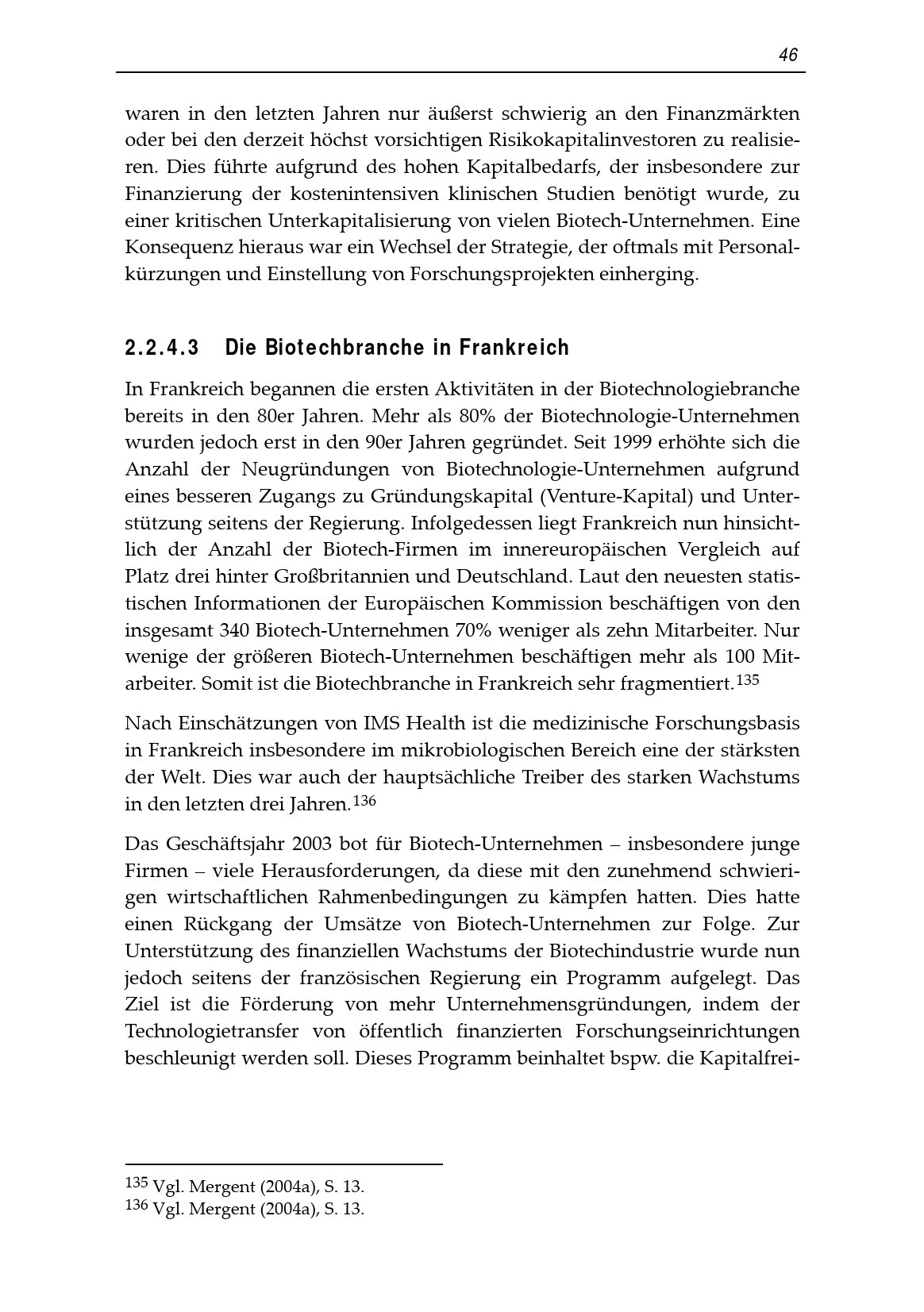 46

waren in den letzten Jahren nur äußerst schwierig an den Finanzmärkten oder bei den derzeit höchst vorsichtigen Risikokapitalinvestoren zu realisieren. Dies führte aufgrund des hohen Kapitalbedarfs, der insbesondere zur Finanzierung der kostenintensiven klinischen Studien benötigt wurde, zu einer kritischen Unterkapitalisierung von vielen Biotech-Unternehmen. Eine Konsequenz hieraus war ein Wechsel der Strategie, der oftmals mit Personalkürzungen und Einstellung von Forschungsprojekten einherging.

2.2.4.3 Die Biotechbranche in Frankreich

In Frankreich begannen die ersten Aktivitäten in der Biotechnologiebranche bereits in den 80er Jahren. Mehr als 80% der Biotechnologie-Unternehmen wurden jedoch erst in den 90er Jahren gegründet. Seit 1999 erhöhte sich die Anzahl der Neugründungen von Biotechnologie-Unternehmen aufgrund eines besseren Zugangs zu Gründungskapital (Venture-Kapital) und Unterstützung seitens der Regierung. Infolgedessen liegt Frankreich nun hinsichtlich der Anzahl der Biotech-Firmen im innereuropäischen Vergleich auf Platz drei hinter Großbritannien und Deutschland. Laut den neuesten statistischen Informationen der Europäischen Kommission beschäftigen von den insgesamt 340 Biotech-Unternehmen 70% weniger als zehn Mitarbeiter. Nur wenige der größeren Biotech-Unternehmen beschäftigen mehr als 100 Mitarbeiter. Somit ist die Biotechbranche in Frankreich sehr fragmentiert.$^{135}$

Nach Einschätzungen von IMS Health ist die medizinische Forschungsbasis in Frankreich insbesondere im mikrobiologischen Bereich eine der stärksten der Welt. Dies war auch der hauptsächliche Treiber des starken Wachstums in den letzten drei Jahren.$^{136}$

Das Geschäftsjahr 2003 bot für Biotech-Unternehmen – insbesondere junge Firmen – viele Herausforderungen, da diese mit den zunehmend schwierigen wirtschaftlichen Rahmenbedingungen zu kämpfen hatten. Dies hatte einen Rückgang der Umsätze von Biotech-Unternehmen zur Folge. Zur Unterstützung des finanziellen Wachstums der Biotechindustrie wurde nun jedoch seitens der französischen Regierung ein Programm aufgelegt. Das Ziel ist die Förderung von mehr Unternehmensgründungen, indem der Technologietransfer von öffentlich finanzierten Forschungseinrichtungen beschleunigt werden soll. Dieses Programm beinhaltet bspw. die Kapitalfrei-

$^{135}$ Vgl. Mergent (2004a), S. 13.
$^{136}$ Vgl. Mergent (2004a), S. 13.